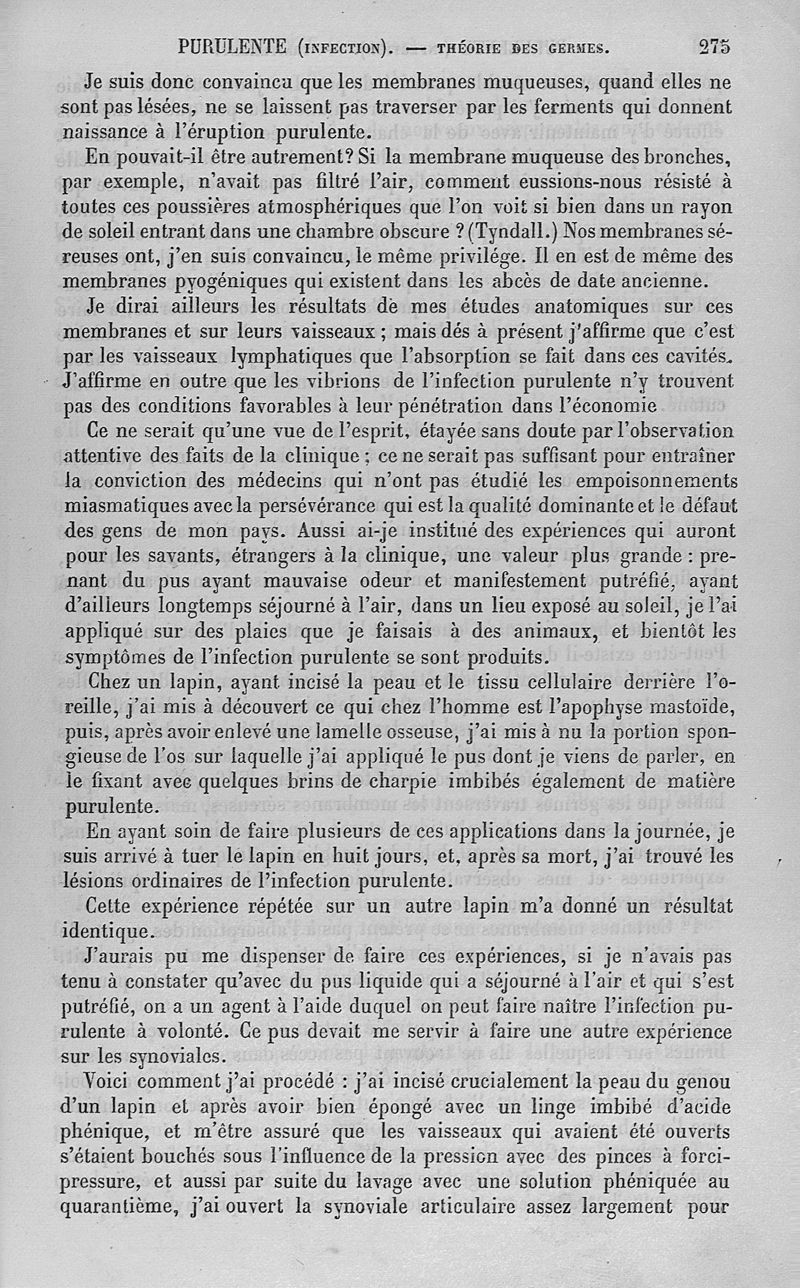 PURULENTE (INFECTION). — THÉORIE DES GERMES. 275

Je suis donc convaincu que les membranes muqueuses, quand elles ne sont pas lésées, ne se laissent pas traverser par les ferments qui donnent naissance à l'éruption purulente.

En pouvait-il être autrement? Si la membrane muqueuse des bronches, par exemple, n'avait pas filtré l'air, comment eussions-nous résisté à toutes ces poussières atmosphériques que l'on voit si bien dans un rayon de soleil entrant dans une chambre obscure ? (Tyndall.) Nos membranes séreuses ont, j'en suis convaincu, le même privilége. Il en est de même des membranes pyogéniques qui existent dans les abcès de date ancienne.

Je dirai ailleurs les résultats de mes études anatomiques sur ces membranes et sur leurs vaisseaux ; mais dés à présent j'affirme que c'est par les vaisseaux lymphatiques que l'absorption se fait dans ces cavités. J'affirme en outre que les vibrions de l'infection purulente n'y trouvent pas des conditions favorables à leur pénétration dans l'économie

Ce ne serait qu'une vue de l'esprit, étayée sans doute par l'observation attentive des faits de la clinique ; ce ne serait pas suffisant pour entraîner la conviction des médecins qui n'ont pas étudié les empoisonnements miasmatiques avec la persévérance qui est la qualité dominante et le défaut des gens de mon pays. Aussi ai-je institué des expériences qui auront pour les savants, étrangers à la clinique, une valeur plus grande : prenant du pus ayant mauvaise odeur et manifestement putréfié, ayant d'ailleurs longtemps séjourné à l'air, dans un lieu exposé au soleil, je l'ai appliqué sur des plaies que je faisais à des animaux, et bientôt les symptômes de l'infection purulente se sont produits.

Chez un lapin, ayant incisé la peau et le tissu cellulaire derrière l'oreille, j'ai mis à découvert ce qui chez l'homme est l'apophyse mastoïde, puis, après avoir enlevé une lamelle osseuse, j'ai mis à nu la portion spongieuse de l'os sur laquelle j'ai appliqué le pus dont je viens de parler, en le fixant avec quelques brins de charpie imbibés également de matière purulente.

En ayant soin de faire plusieurs de ces applications dans la journée, je suis arrivé à tuer le lapin en huit jours, et, après sa mort, j'ai trouvé les lésions ordinaires de l'infection purulente.

Cette expérience répétée sur un autre lapin m'a donné un résultat identique.

J'aurais pu me dispenser de faire ces expériences, si je n'avais pas tenu à constater qu'avec du pus liquide qui a séjourné à l'air et qui s'est putréfié, on a un agent à l'aide duquel on peut faire naître l'infection purulente à volonté. Ce pus devait me servir à faire une autre expérience sur les synoviales.

Voici comment j'ai procédé : j'ai incisé crucialement la peau du genou d'un lapin et après avoir bien épongé avec un linge imbibé d'acide phénique, et m'être assuré que les vaisseaux qui avaient été ouverts s'étaient bouchés sous l'influence de la pression avec des pinces à forcipressure, et aussi par suite du lavage avec une solution phéniquée au quarantième, j'ai ouvert la synoviale articulaire assez largement pour